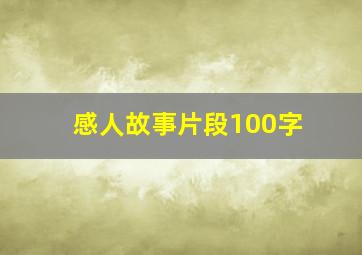 感人故事片段100字